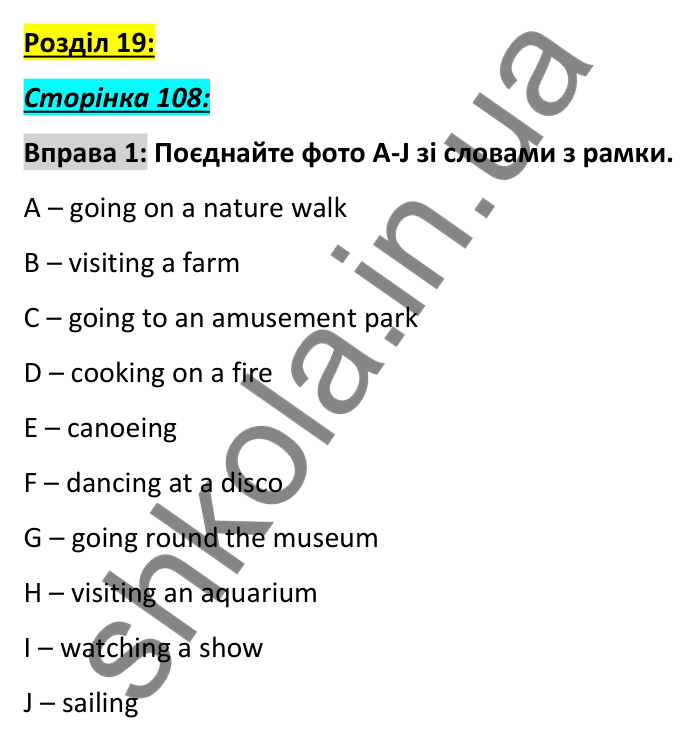 Розділ 19:

Сторінка 108:

Вправа 1: Поєднайте фото A-J зі словами з рамки.

A – going on a nature walk

B – visiting a farm

C – going to an amusement park

D – cooking on a fire

E – canoeing

F – dancing at a disco

G – going round the museum

H – visiting an aquarium

I – watching a show

J – sailing

shkola.in.ua